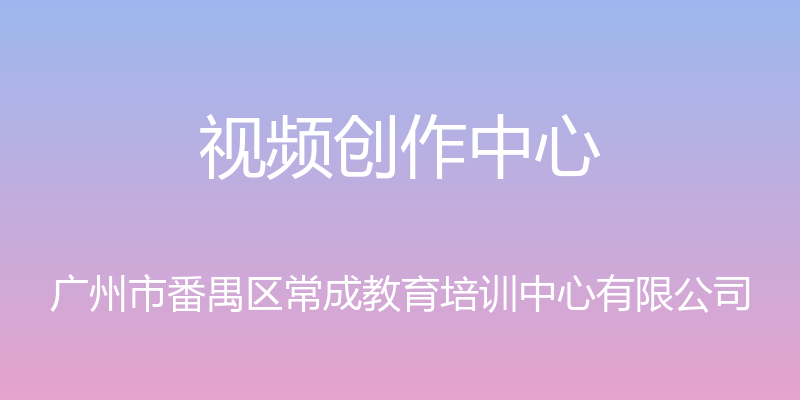 视频创作中心

广州市番禺区常成教育培训中心有限公司